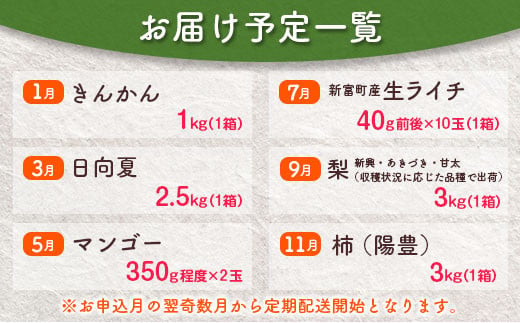 お届け予定一覧

1月 きんかん
1kg(1箱)

3月 日向夏
2.5kg(1箱)

5月 マンゴー
350g程度×2玉

7月 新富町産 生ライチ
40g前後×10玉(1箱)

9月 梨 新興・あきづき・甘太
(収穫状況に応じた品種で出荷)
3kg(1箱)

11月 柿(陽豊)
3kg(1箱)

※お申込月の翌奇数月から定期配送開始となります。